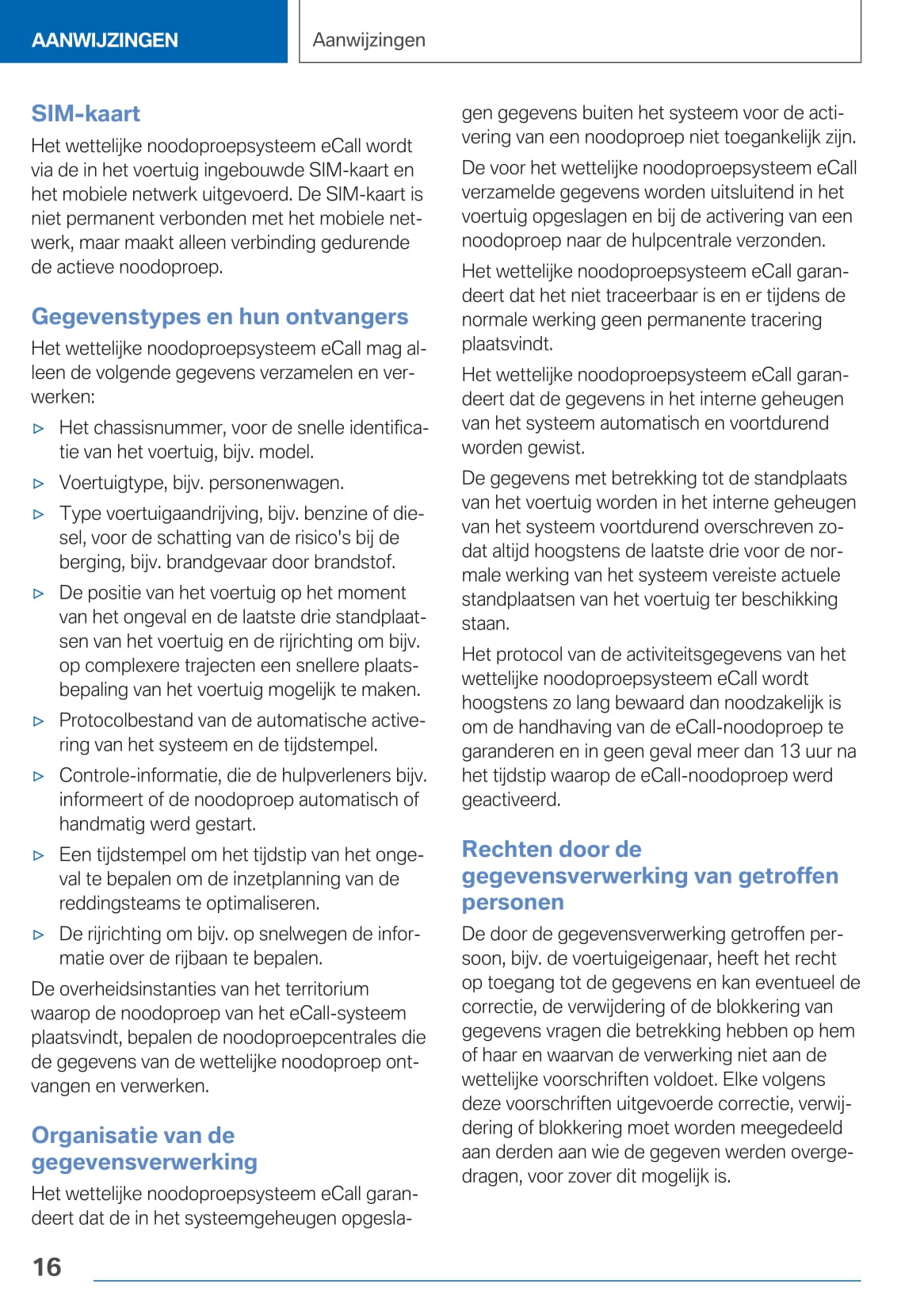 AANWIJZINGEN

Aanwijzingen

SIM-kaart

Het wettelijke noodoproepsysteem eCall wordt via de in het voertuig ingebouwde SIM-kaart en het mobiele netwerk uitgevoerd. De SIM-kaart is niet permanent verbonden met het mobiele netwerk, maar maakt alleen verbinding gedurende de actieve noodoproep.

Gegevenstypes en hun ontvangers

Het wettelijke noodoproepsysteem eCall mag alleen de volgende gegevens verzamelen en verwerken:

▷ Het chassisnummer, voor de snelle identificatie van het voertuig, bijv. model.

▷ Voertuigtype, bijv. personenwagen.

▷ Type voertuigaandrijving, bijv. benzine of diesel, voor de schatting van de risico's bij de berging, bijv. brandgevaar door brandstof.

▷ De positie van het voertuig op het moment van het ongeval en de laatste drie standplaatsen van het voertuig en de rijrichting om bijv. op complexere trajecten een snellere plaatsbepaling van het voertuig mogelijk te maken.

▷ Protocolbestand van de automatische activering van het systeem en de tijdstempel.

▷ Controle-informatie, die de hulpverleners bijv. informeert of de noodoproep automatisch of handmatig werd gestart.

▷ Een tijdstempel om het tijdstip van het ongeval te bepalen om de inzetplanning van de reddingsteams te optimaliseren.

▷ De rijrichting om bijv. op snelwegen de informatie over de rijbaan te bepalen.

De overheidsinstanties van het territorium waarop de noodoproep van het eCall-systeem plaatsvindt, bepalen de noodoproepcentrales die de gegevens van de wettelijke noodoproep ontvangen en verwerken.

Organisatie van de gegevensverwerking

Het wettelijke noodoproepsysteem eCall garandeert dat de in het systeemgeheugen opgeslagen gegevens buiten het systeem voor de activering van een noodoproep niet toegankelijk zijn.

De voor het wettelijke noodoproepsysteem eCall verzamelde gegevens worden uitsluitend in het voertuig opgeslagen en bij de activering van een noodoproep naar de hulpcentrale verzonden.

Het wettelijke noodoproepsysteem eCall garandeert dat het niet traceerbaar is en er tijdens de normale werking geen permanente tracering plaatsvindt.

Het wettelijke noodoproepsysteem eCall garandeert dat de gegevens in het interne geheugen van het systeem automatisch en voortdurend worden gewist.

De gegevens met betrekking tot de standplaats van het voertuig worden in het interne geheugen van het systeem voortdurend overschreven zodat altijd hoogstens de laatste drie voor de normale werking van het systeem vereiste actuele standplaatsen van het voertuig ter beschikking staan.

Het protocol van de activiteitsgegevens van het wettelijke noodoproepsysteem eCall wordt hoogstens zo lang bewaard dan noodzakelijk is om de handhaving van de eCall-noodoproep te garanderen en in geen geval meer dan 13 uur na het tijdstip waarop de eCall-noodoproep werd geactiveerd.

Rechten door de gegevensverwerking van getroffen personen

De door de gegevensverwerking getroffen persoon, bijv. de voertuigeigenaar, heeft het recht op toegang tot de gegevens en kan eventueel de correctie, de verwijdering of de blokkering van gegevens vragen die betrekking hebben op hem of haar en waarvan de verwerking niet aan de wettelijke voorschriften voldoet. Elke volgens deze voorschriften uitgevoerde correctie, verwijdering of blokkering moet worden meegedeeld aan derden aan wie de gegeven werden overgedragen, voor zover dit mogelijk is.

16